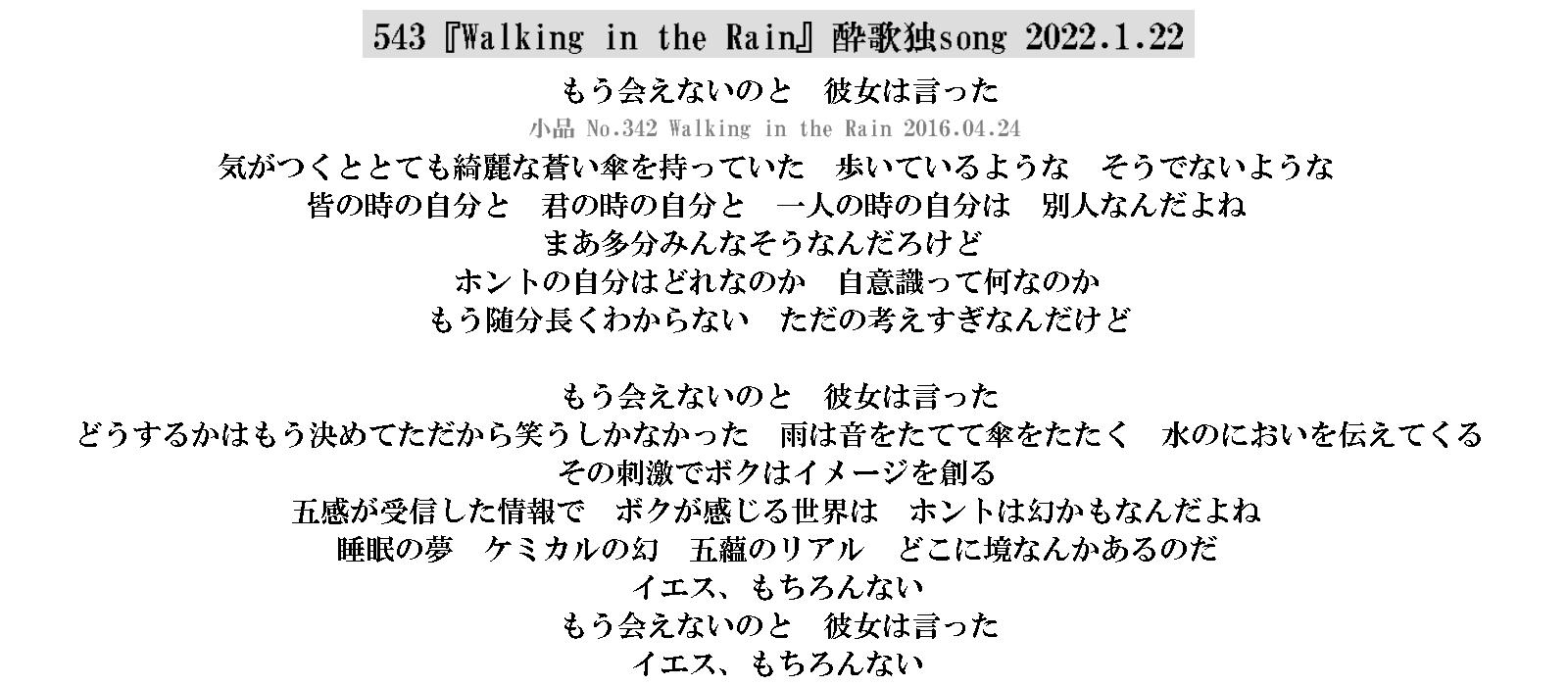 543『Walking in the Rain』酔歌独song 2022.1.22

もう会えないのと　彼女は言った

小品 No.342 Walking in the Rain 2016.04.24

気がつくととても綺麗な蒼い傘を持っていた　歩いているような　そうでないような
皆の時の自分と　君の時の自分と　一人の時の自分は　別人なんだよね
まあ多分みんなそうなんだろけど
ホントの自分はどれなのか　自意識って何なのか
もう随分長くわからない　ただの考えすぎなんだけど

もう会えないのと　彼女は言った
どうするかはもう決めてただから笑うしかなかった　雨は音をたてて傘をたたく　水のにおいを伝えてくる
その刺激でボクはイメージを創る
五感が受信した情報で　ボクが感じる世界は　ホントは幻かもなんだよね
睡眠の夢　ケミカルの幻　五蘊のリアル　どこに境なんかあるのだ
イエス、もちろんない
もう会えないのと　彼女は言った
イエス、もちろんない